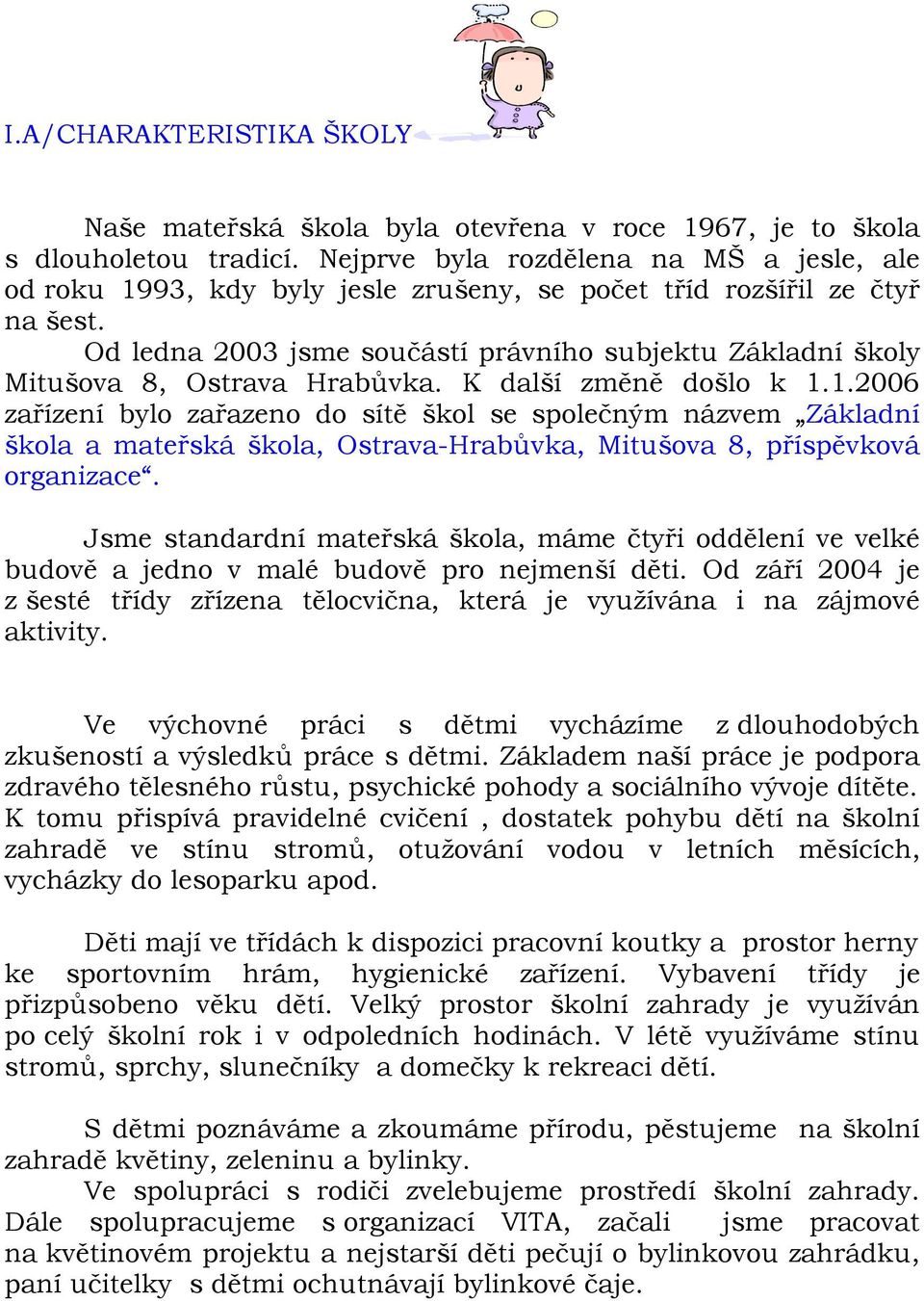 I.A/CHARAKTERISTIKA ŠKOLY

Naše mateřská škola byla otevřena v roce 1967, je to škola s dlouholetou tradicí. Nejprve byla rozdělena na MŠ a jesle, ale od roku 1993, kdy byly jesle zrušeny, se počet tříd rozšířil ze čtyř na šest.
Od ledna 2003 jsme součástí právního subjektu Základní školy Mitušova 8, Ostrava Hrabůvka. K další změně došlo k 1.1.2006 zařízení bylo zařazeno do sítě škol se společným názvem „Základní škola a mateřská škola, Ostrava-Hrabůvka, Mitušova 8, příspěvková organizace“.

Jsme standardní mateřská škola, máme čtyři oddělení ve velké budově a jedno v malé budově pro nejmenší děti. Od září 2004 je z šesté třídy zřízena tělocvična, která je využívána i na zájmové aktivity.

Ve výchovné práci s dětmi vycházíme z dlouhodobých zkušeností a výsledků práce s dětmi. Základem naší práce je podpora zdravého tělesného růstu, psychické pohody a sociálního vývoje dítěte. K tomu přispívá pravidelné cvičení , dostatek pohybu dětí na školní zahradě ve stínu stromů, otužování vodou v letních měsících, vycházky do lesoparku apod.

Děti mají ve třídách k dispozici pracovní koutky a prostor herny ke sportovním hrám, hygienické zařízení. Vybavení třídy je přizpůsobeno věku dětí. Velký prostor školní zahrady je využíván po celý školní rok i v odpoledních hodinách. V létě využíváme stínu stromů, sprchy, slunečníky a domečky k rekreaci dětí.

S dětmi poznáváme a zkoumáme přírodu, pěstujeme na školní zahradě květiny, zeleninu a bylinky.
Ve spolupráci s rodiči zvelebujeme prostředí školní zahrady. Dále spolupracujeme s organizací VITA, začali jsme pracovat na květinovém projektu a nejstarší děti pečují o bylinkovou zahrádku, paní učitelky s dětmi ochutnávají bylinkové čaje.